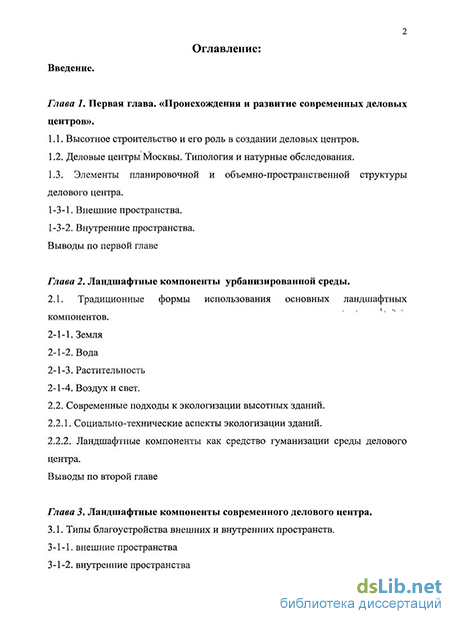 2

Оглавление:

Введение.

Глава 1. Первая глава. «Происхождения и развитие современных деловых центров».

1.1. Высотное строительство и его роль в создании деловых центров.

1.2. Деловые центры Москвы. Типология и натурные обследования.

1.3. Элементы планировочной и объемно-пространственной структуры делового центра.

1-3-1. Внешние пространства.

1-3-2. Внутренние пространства.

Выводы по первой главе

Глава 2. Ландшафтные компоненты урбанизированной среды.

2.1. Традиционные формы использования основных ландшафтных компонентов.

2-1-1. Земля

2-1-2. Вода

2-1-3. Растительность

2-1-4. Воздух и свет.

2.2. Современные подходы к экологизации высотных зданий.

2.2.1. Социально-технические аспекты экологизации зданий.

2.2.2. Ландшафтные компоненты как средство гуманизации среды делового центра.

Выводы по второй главе

Глава 3. Ландшафтные компоненты современного делового центра.

3.1. Типы благоустройства внешних и внутренних пространств.

3-1-1. внешние пространства

3-1-2. внутренние пространства

dsLib.net
библиотека диссертаций